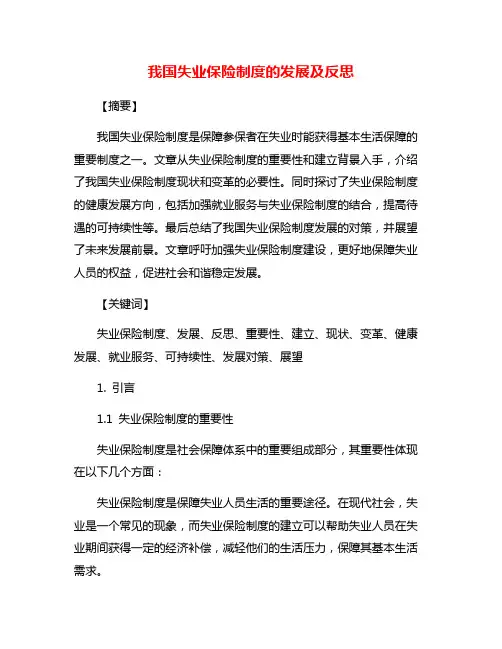 我国失业保险制度的发展及反思

【摘要】

我国失业保险制度是保障参保者在失业时能获得基本生活保障的重要制度之一。文章从失业保险制度的重要性和建立背景入手，介绍了我国失业保险制度现状和变革的必要性。同时探讨了失业保险制度的健康发展方向，包括加强就业服务与失业保险制度的结合，提高待遇的可持续性等。最后总结了我国失业保险制度发展的对策，并展望了未来发展前景。文章呼吁加强失业保险制度建设，更好地保障失业人员的权益，促进社会和谐稳定发展。

【关键词】

失业保险制度、发展、反思、重要性、建立、现状、变革、健康发展、就业服务、可持续性、发展对策、展望

1. 引言

1.1 失业保险制度的重要性

失业保险制度是社会保障体系中的重要组成部分，其重要性体现在以下几个方面：

失业保险制度是保障失业人员生活的重要途径。在现代社会，失业是一个常见的现象，而失业保险制度的建立可以帮助失业人员在失业期间获得一定的经济补偿，减轻他们的生活压力，保障其基本生活需求。